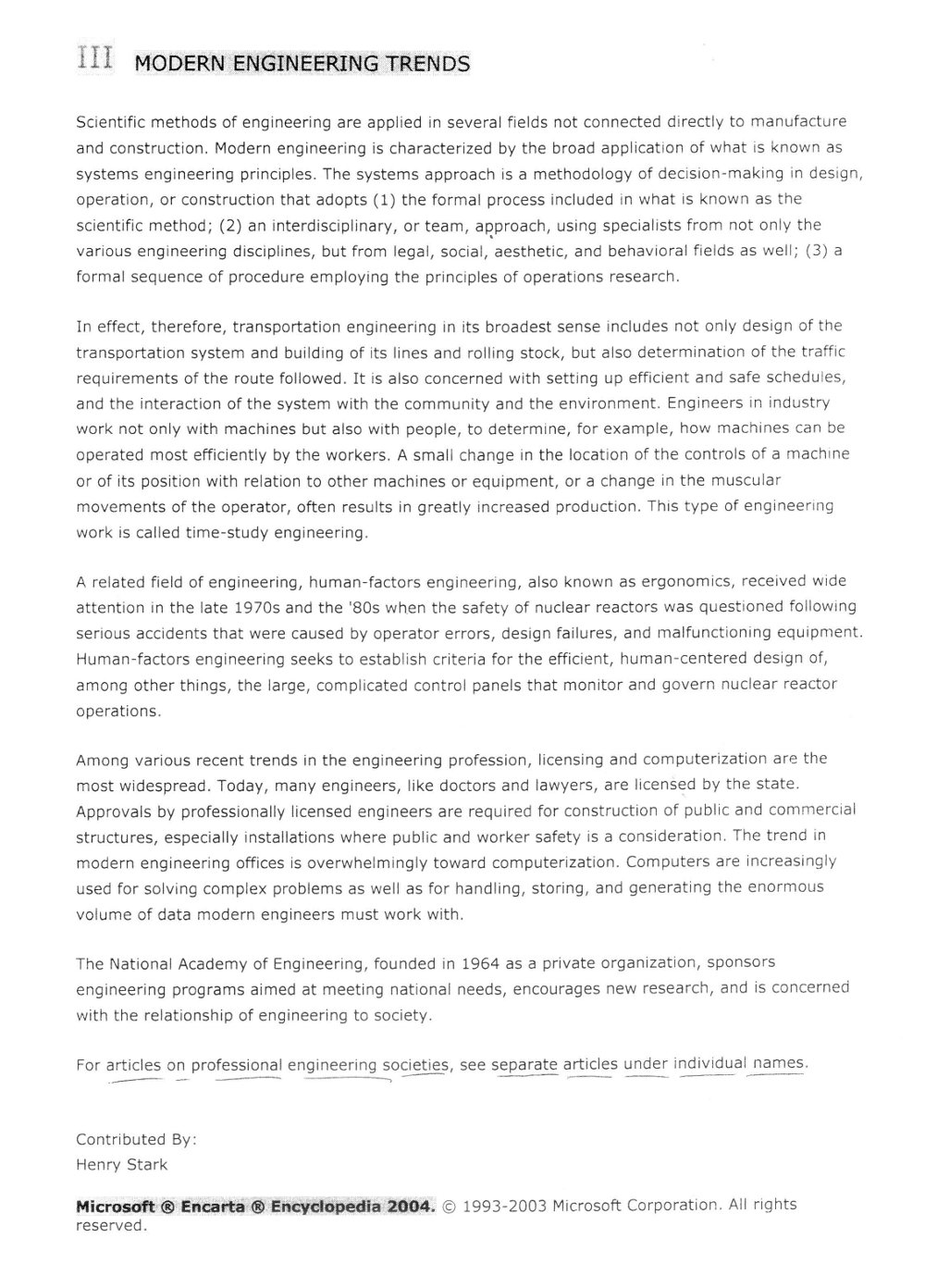 III MODERN ENGINEERING TRENDS

Scientific methods of engineering are applied in several fields not connected directly to manufacture and construction. Modern engineering is characterized by the broad application of what is known as systems engineering principles. The systems approach is a methodology of decision-making in design, operation, or construction that adopts (1) the formal process included in what is known as the scientific method; (2) an interdisciplinary, or team, approach, using specialists from not only the various engineering disciplines, but from legal, social, aesthetic, and behavioral fields as well; (3) a formal sequence of procedure employing the principles of operations research.

In effect, therefore, transportation engineering in its broadest sense includes not only design of the transportation system and building of its lines and rolling stock, but also determination of the traffic requirements of the route followed. It is also concerned with setting up efficient and safe schedules, and the interaction of the system with the community and the environment. Engineers in industry work not only with machines but also with people, to determine, for example, how machines can be operated most efficiently by the workers. A small change in the location of the controls of a machine or of its position with relation to other machines or equipment, or a change in the muscular movements of the operator, often results in greatly increased production. This type of engineering work is called time-study engineering.

A related field of engineering, human-factors engineering, also known as ergonomics, received wide attention in the late 1970s and the '80s when the safety of nuclear reactors was questioned following serious accidents that were caused by operator errors, design failures, and malfunctioning equipment. Human-factors engineering seeks to establish criteria for the efficient, human-centered design of, among other things, the large, complicated control panels that monitor and govern nuclear reactor operations.

Among various recent trends in the engineering profession, licensing and computerization are the most widespread. Today, many engineers, like doctors and lawyers, are licensed by the state. Approvals by professionally licensed engineers are required for construction of public and commercial structures, especially installations where public and worker safety is a consideration. The trend in modern engineering offices is overwhelmingly toward computerization. Computers are increasingly used for solving complex problems as well as for handling, storing, and generating the enormous volume of data modern engineers must work with.

The National Academy of Engineering, founded in 1964 as a private organization, sponsors engineering programs aimed at meeting national needs, encourages new research, and is concerned with the relationship of engineering to society.

For articles on professional engineering societies, see separate articles under individual names.

Contributed By:
Henry Stark

Microsoft ® Encarta ® Encyclopedia 2004. © 1993-2003 Microsoft Corporation. All rights reserved.